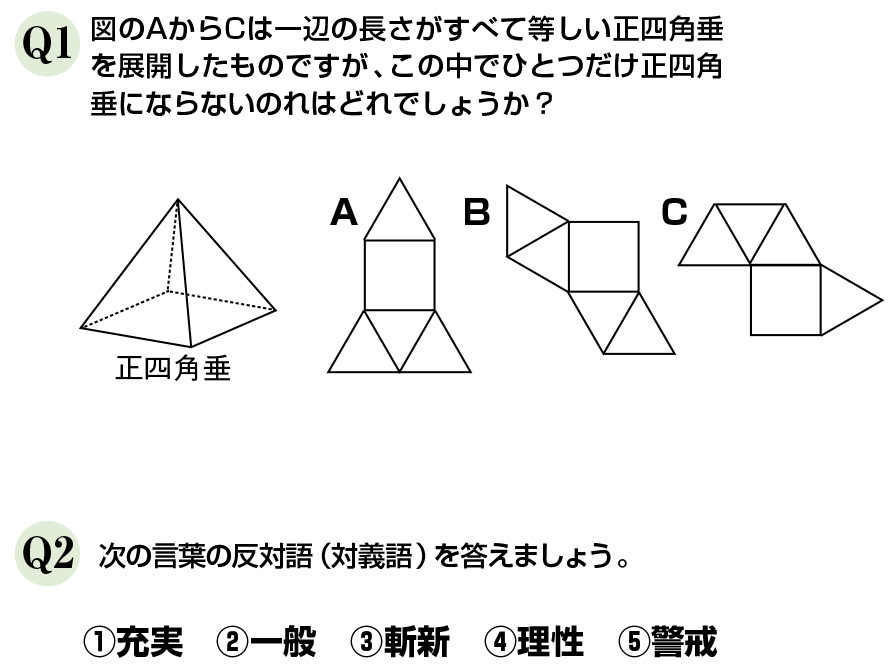 Q1 図のAからCは一辺の長さがすべて等しい正四角垂を展開したものですが、この中でひとつだけ正四角垂にならないのれはどれでしょうか？

正四角垂

A

B

C

Q2 次の言葉の反対語（対義語）を答えましょう。

①充実　②一般　③斬新　④理性　⑤警戒